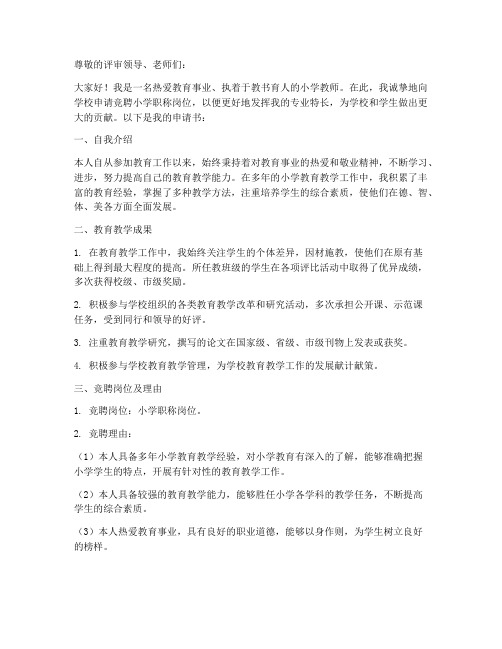 尊敬的评审领导、老师们：

大家好！我是一名热爱教育事业、执着于教书育人的小学教师。在此，我诚挚地向学校申请竞聘小学职称岗位，以便更好地发挥我的专业特长，为学校和学生做出更大的贡献。以下是我的申请书：

一、自我介绍

本人自从参加教育工作以来，始终秉持着对教育事业的热爱和敬业精神，不断学习、进步，努力提高自己的教育教学能力。在多年的小学教育教学工作中，我积累了丰富的教育经验，掌握了多种教学方法，注重培养学生的综合素质，使他们在德、智、体、美各方面全面发展。

二、教育教学成果

1. 在教育教学工作中，我始终关注学生的个体差异，因材施教，使他们在原有基础上得到最大程度的提高。所任教班级的学生在各项评比活动中取得了优异成绩，多次获得校级、市级奖励。

2. 积极参与学校组织的各类教育教学改革和研究活动，多次承担公开课、示范课任务，受到同行和领导的好评。

3. 注重教育教学研究，撰写的论文在国家级、省级、市级刊物上发表或获奖。

4. 积极参与学校教育教学管理，为学校教育教学工作的发展献计献策。

三、竞聘岗位及理由

1. 竞聘岗位：小学职称岗位。

2. 竞聘理由：

（1）本人具备多年小学教育教学经验，对小学教育有深入的了解，能够准确把握小学学生的特点，开展有针对性的教育教学工作。

（2）本人具备较强的教育教学能力，能够胜任小学各学科的教学任务，不断提高学生的综合素质。

（3）本人热爱教育事业，具有良好的职业道德，能够以身作则，为学生树立良好的榜样。